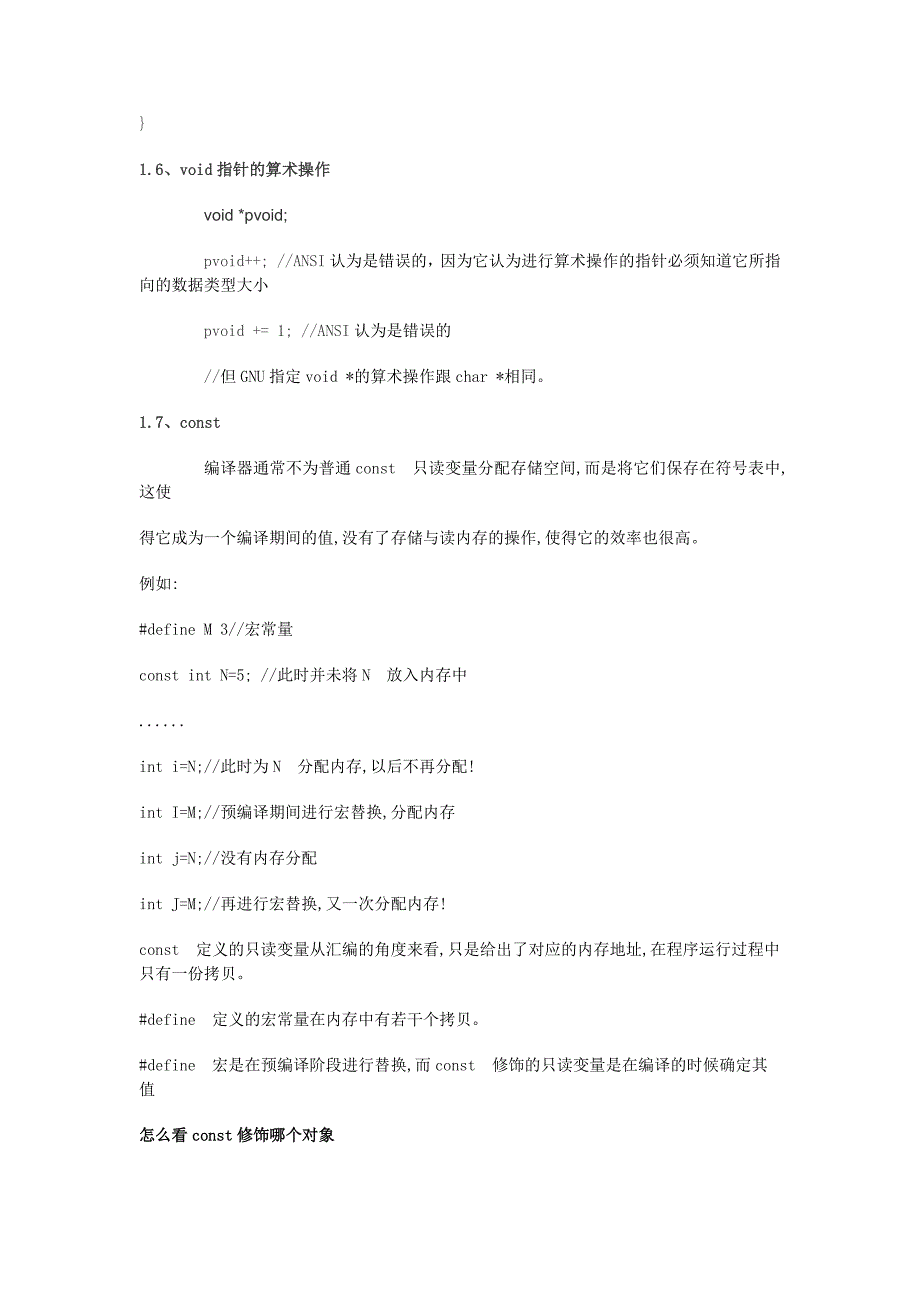 }

1.6、void 指针的算术操作

void *pvoid;

pvoid++; //ANSI 认为是错误的，因为它认为进行算术操作的指针必须知道它所指向的数据类型大小

pvoid += 1; //ANSI 认为是错误的

//但 GNU 指定 void *的算术操作跟 char *相同。

1.7、const

编译器通常不为普通 const 只读变量分配存储空间,而是将它们保存在符号表中,这使

得它成为一个编译期间的值,没有了存储与读内存的操作,使得它的效率也很高。

例如:

#define M 3//宏常量

const int N=5; //此时并未将 N 放入内存中

......

int i=N;//此时为 N 分配内存,以后不再分配!

int I=M;//预编译期间进行宏替换,分配内存

int j=N;//没有内存分配

int J=M;//再进行宏替换,又一次分配内存!

const 定义的只读变量从汇编的角度来看,只是给出了对应的内存地址,在程序运行过程中只有一份拷贝。

#define 定义的宏常量在内存中有若干个拷贝。

#define 宏是在预编译阶段进行替换,而 const 修饰的只读变量是在编译的时候确定其值

怎么看 const 修饰哪个对象